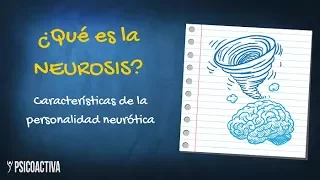 ¿Qué es la NEUROSIS?

Características de la personalidad neurótica

PSICOACTIVA